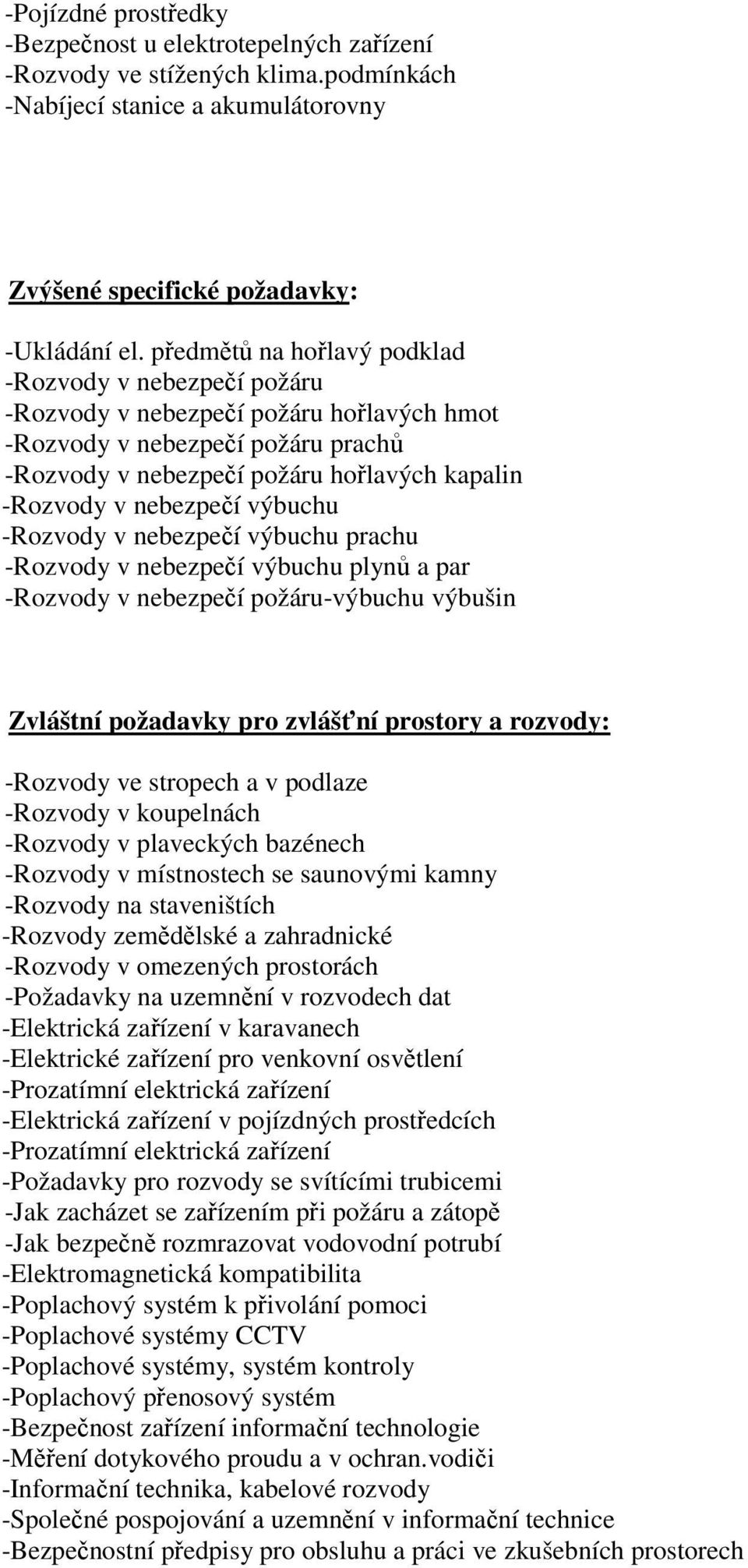 -Pojízdné prostředky
-Bezpečnost u elektrotepelných zařízení
-Rozvody ve stížených klima.podmínkách
-Nabíjecí stanice a akumulátorovny

Zvýšené specifické požadavky:

-Ukládání el. předmětů na hořlavý podklad
-Rozvody v nebezpečí požáru
-Rozvody v nebezpečí požáru hořlavých hmot
-Rozvody v nebezpečí požáru prachů
-Rozvody v nebezpečí požáru hořlavých kapalin
-Rozvody v nebezpečí výbuchu
-Rozvody v nebezpečí výbuchu prachu
-Rozvody v nebezpečí výbuchu plynů a par
-Rozvody v nebezpečí požáru-výbuchu výbušin

Zvláštní požadavky pro zvlášťní prostory a rozvody:

-Rozvody ve stropech a v podlaze
-Rozvody v koupelnách
-Rozvody v plaveckých bazénech
-Rozvody v místnostech se saunovými kamny
-Rozvody na staveništích
-Rozvody zemědělské a zahradnické
-Rozvody v omezených prostorách
-Požadavky na uzemnění v rozvodech dat
-Elektrická zařízení v karavanech
-Elektrické zařízení pro venkovní osvětlení
-Prozatímní elektrická zařízení
-Elektrická zařízení v pojízdných prostředcích
-Prozatímní elektrická zařízení
-Požadavky pro rozvody se svítícími trubicemi
-Jak zacházet se zařízením při požáru a zátopě
-Jak bezpečně rozmrazovat vodovodní potrubí
-Elektromagnetická kompatibilita
-Poplachový systém k přivolání pomoci
-Poplachové systémy CCTV
-Poplachové systémy, systém kontroly
-Poplachový přenosový systém
-Bezpečnost zařízení informační technologie
-Měření dotykového proudu a v ochran.vodiči
-Informační technika, kabelové rozvody
-Společné pospojování a uzemnění v informační technice
-Bezpečnostní předpisy pro obsluhu a práci ve zkušebních prostorech